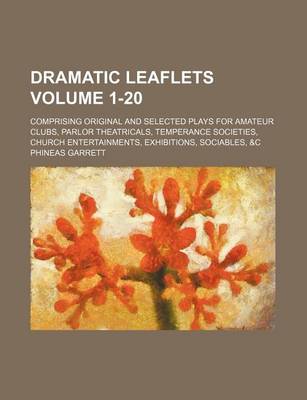 DRAMATIC LEAFLETS VOLUME 1-20

COMPRISING ORIGINAL AND SELECTED PLAYS FOR AMATEUR CLUBS, PARLOR THEATRICALS, TEMPERANCE SOCIETIES, CHURCH ENTERTAINMENTS, EXHIBITIONS, SOCIABLES, &C

PHINEAS GARRETT